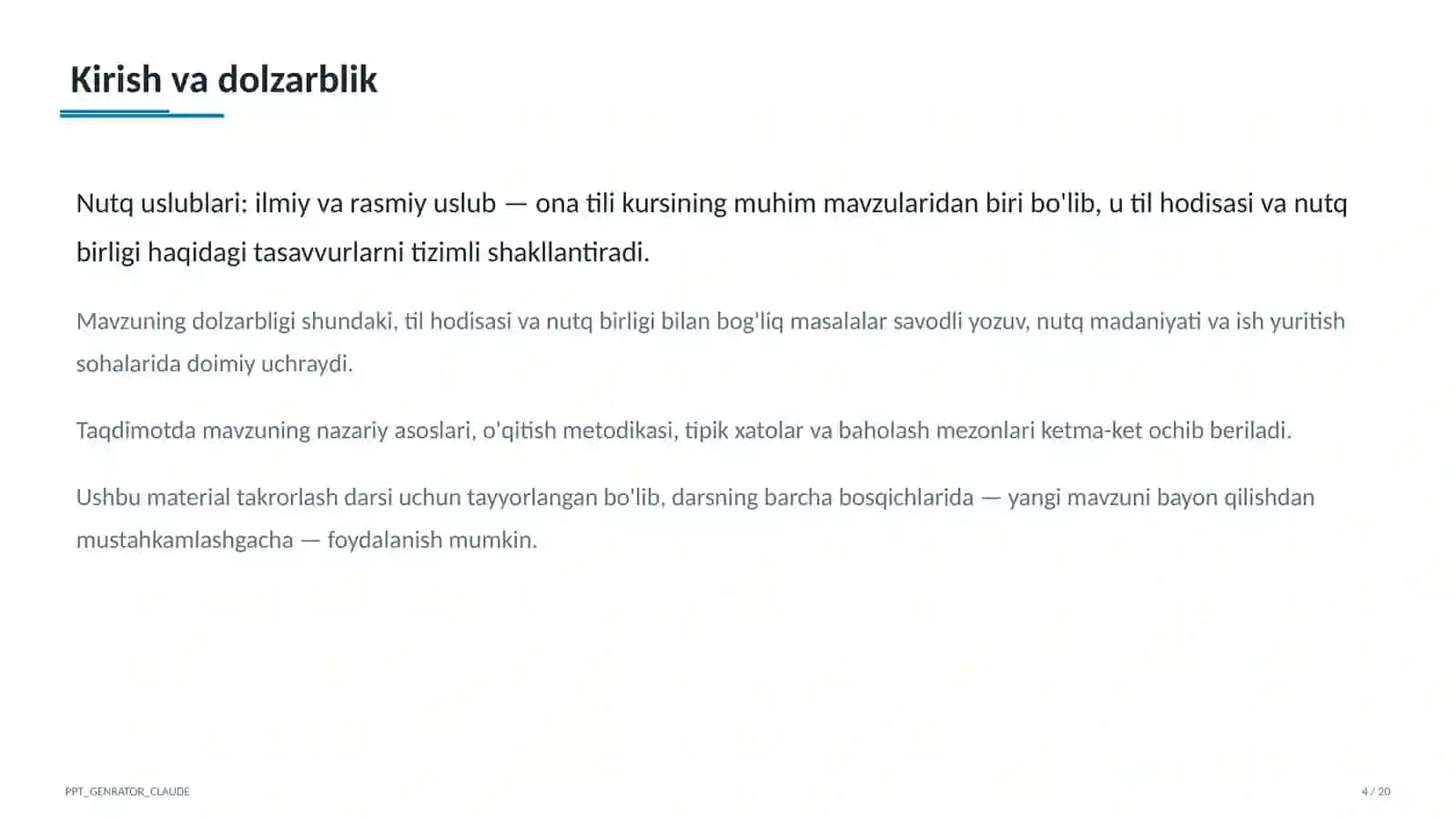 Kirish va dolzarblik

Nutq uslublari: ilmiy va rasmiy uslub — ona tili kursining muhim mavzularidan biri bo'lib, u til hodisasi va nutq birligi haqidagi tasavvurlarni tizimli shakllantiradi.

Mavzuning dolzarbligi shundaki, til hodisasi va nutq birligi bilan bog'liq masalalar savodli yozuv, nutq madaniyati va ish yuritish sohalarida doimiy uchraydi.

Taqdimotda mavzuning nazariy asoslari, o'qitish metodikasi, tipik xatolar va baholash mezonlari ketma-ket ochib beriladi.

Ushbu material takrorlash darsi uchun tayyorlangan bo'lib, darsning barcha bosqichlarida — yangi mavzuni bayon qilishdan mustahkamlashgacha — foydalanish mumkin.

PPT_GENRATOR_CLAUDE

4 / 20